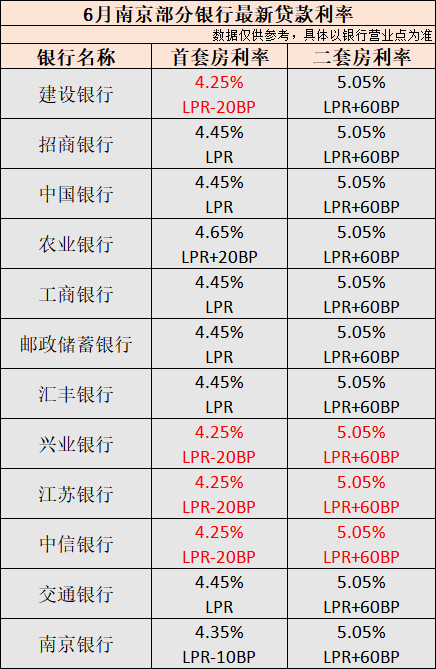 6月南京部分银行最新贷款利率

数据仅供参考，具体以银行营业点为准

| 银行名称 | 首套房利率 | 二套房利率 |
|---|---|---|
| 建设银行 | 4.25% LPR-20BP | 5.05% LPR+60BP |
| 招商银行 | 4.45% LPR | 5.05% LPR+60BP |
| 中国银行 | 4.45% LPR | 5.05% LPR+60BP |
| 农业银行 | 4.65% LPR+20BP | 5.05% LPR+60BP |
| 工商银行 | 4.45% LPR | 5.05% LPR+60BP |
| 邮政储蓄银行 | 4.45% LPR | 5.05% LPR+60BP |
| 汇丰银行 | 4.45% LPR | 5.05% LPR+60BP |
| 兴业银行 | 4.25% LPR-20BP | 5.05% LPR+60BP |
| 江苏银行 | 4.25% LPR-20BP | 5.05% LPR+60BP |
| 中信银行 | 4.25% LPR-20BP | 5.05% LPR+60BP |
| 交通银行 | 4.45% LPR | 5.05% LPR+60BP |
| 南京银行 | 4.35% LPR-10BP | 5.05% LPR+60BP |